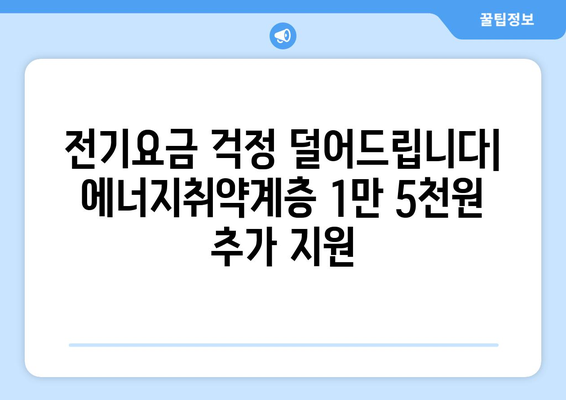 꿀팁정보

전기요금 걱정 덜어드립니다| 에너지취약계층 1만 5천원 추가 지원